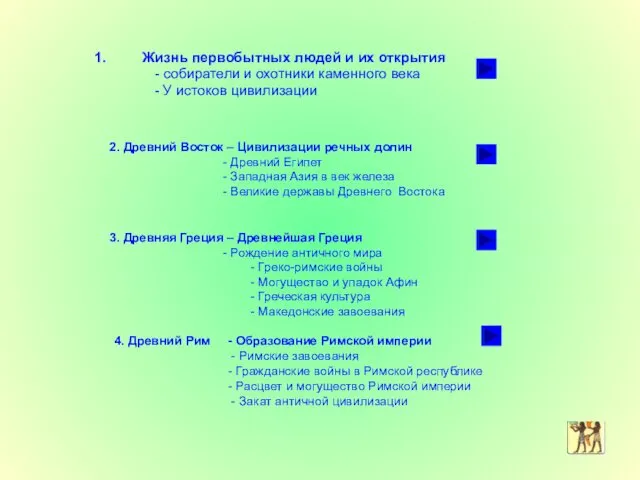 1. Жизнь первобытных людей и их открытия
- собиратели и охотники каменного века
- У истоков цивилизации

2. Древний Восток – Цивилизации речных долин
- Древний Египет
- Западная Азия в век железа
- Великие державы Древнего Востока

3. Древняя Греция – Древнейшая Греция
- Рождение античного мира
- Греко-римские войны
- Могущество и упадок Афин
- Греческая культура
- Македонские завоевания

4. Древний Рим - Образование Римской империи
- Римские завоевания
- Гражданские войны в Римской республике
- Расцвет и могущество Римской империи
- Закат античной цивилизации